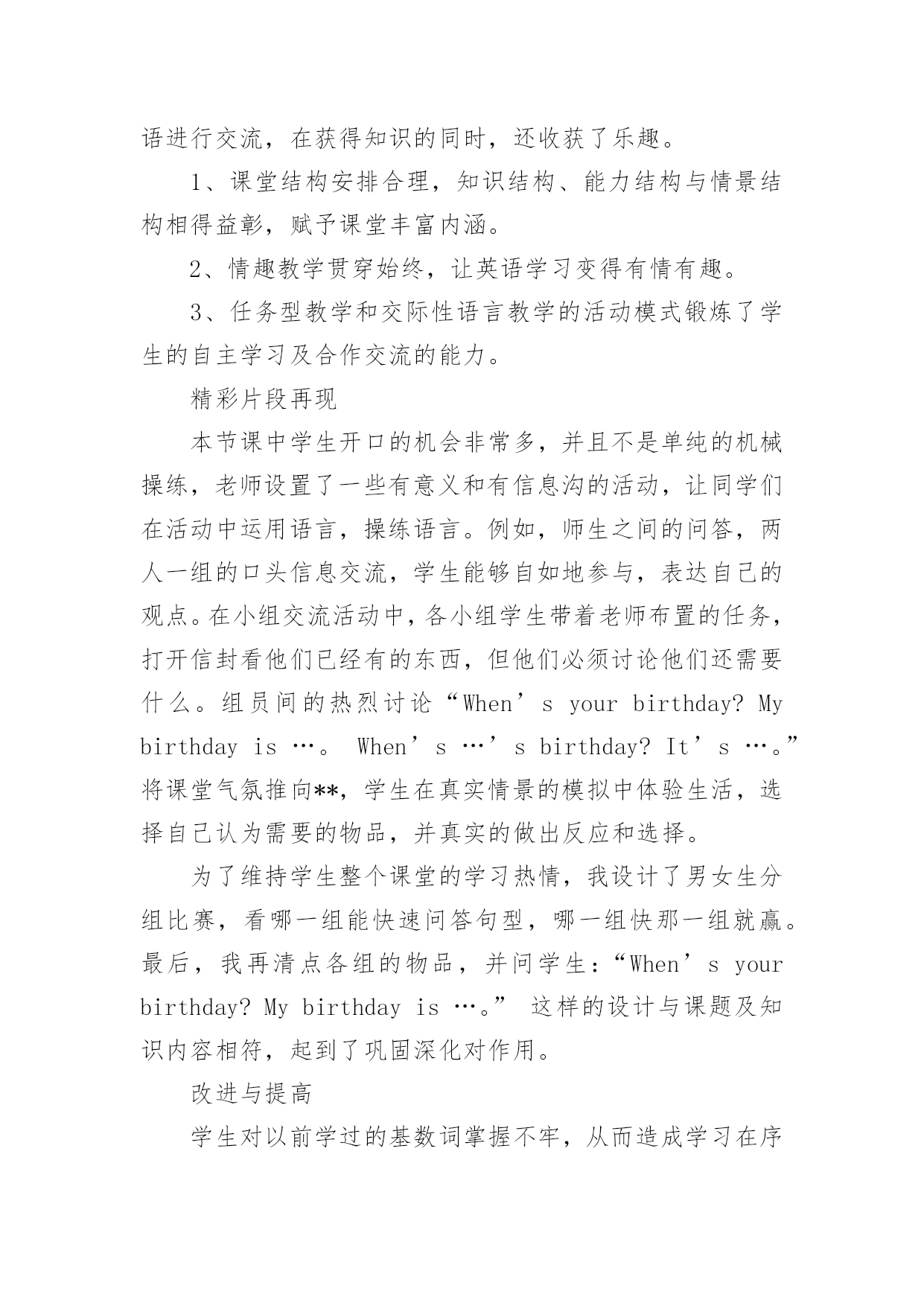 语进行交流，在获得知识的同时，还收获了乐趣。

1、课堂结构安排合理，知识结构、能力结构与情景结构相得益彰，赋予课堂丰富内涵。

2、情趣教学贯穿始终，让英语学习变得有情有趣。

3、任务型教学和交际性语言教学的活动模式锻炼了学生的自主学习及合作交流的能力。

精彩片段再现

本节课中学生开口的机会非常多，并且不是单纯的机械操练，老师设置了一些有意义和有信息沟的活动，让同学们在活动中运用语言，操练语言。例如，师生之间的问答，两人一组的口头信息交流，学生能够自如地参与，表达自己的观点。在小组交流活动中，各小组学生带着老师布置的任务，打开信封看他们已经有的东西，但他们必须讨论他们还需要什么。组员间的热烈讨论“When’s your birthday? My birthday is …。 When’s …’s birthday? It’s …。”将课堂气氛推向**，学生在真实情景的模拟中体验生活，选择自己认为需要的物品，并真实的做出反应和选择。

为了维持学生整个课堂的学习热情，我设计了男女生分组比赛，看哪一组能快速问答句型，哪一组快那一组就赢。最后，我再清点各组的物品，并问学生：“When’s your birthday? My birthday is …。” 这样的设计与课题及知识内容相符，起到了巩固深化对作用。

改进与提高

学生对以前学过的基数词掌握不牢，从而造成学习在序